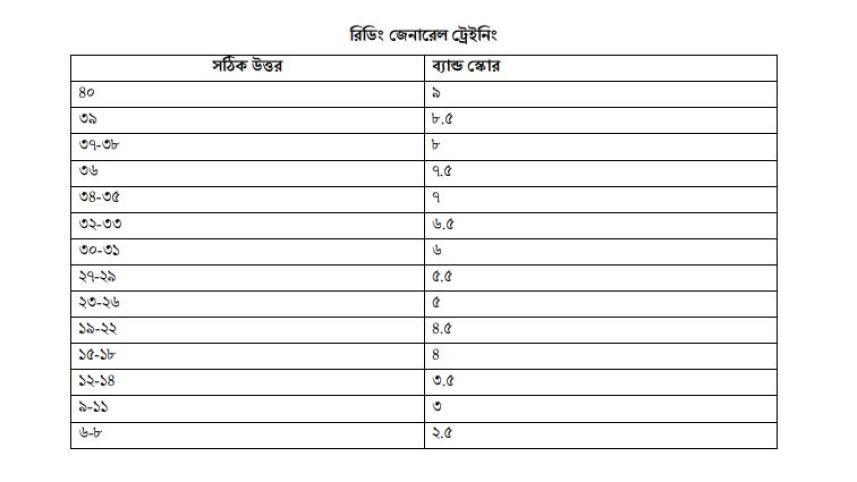 রিডিং জেনারেল ট্রেইনিং

| সঠিক উত্তর | ব্যান্ড স্কোর |
|---|---|
| ৪০ | ৯ |
| ৩৯ | ৮.৫ |
| ৩৭-৩৮ | ৮ |
| ৩৬ | ৭.৫ |
| ৩৪-৩৫ | ৭ |
| ৩২-৩৩ | ৬.৫ |
| ৩০-৩১ | ৬ |
| ২৭-২৯ | ৫.৫ |
| ২৩-২৬ | ৫ |
| ১৯-২২ | ৪.৫ |
| ১৫-১৮ | ৪ |
| ১২-১৪ | ৩.৫ |
| ৯-১১ | ৩ |
| ৬-৮ | ২.৫ |